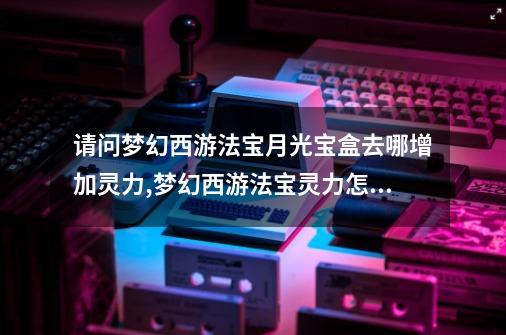 请问梦幻西游法宝月光宝盒去哪增加灵力,梦幻西游法宝灵力怎...